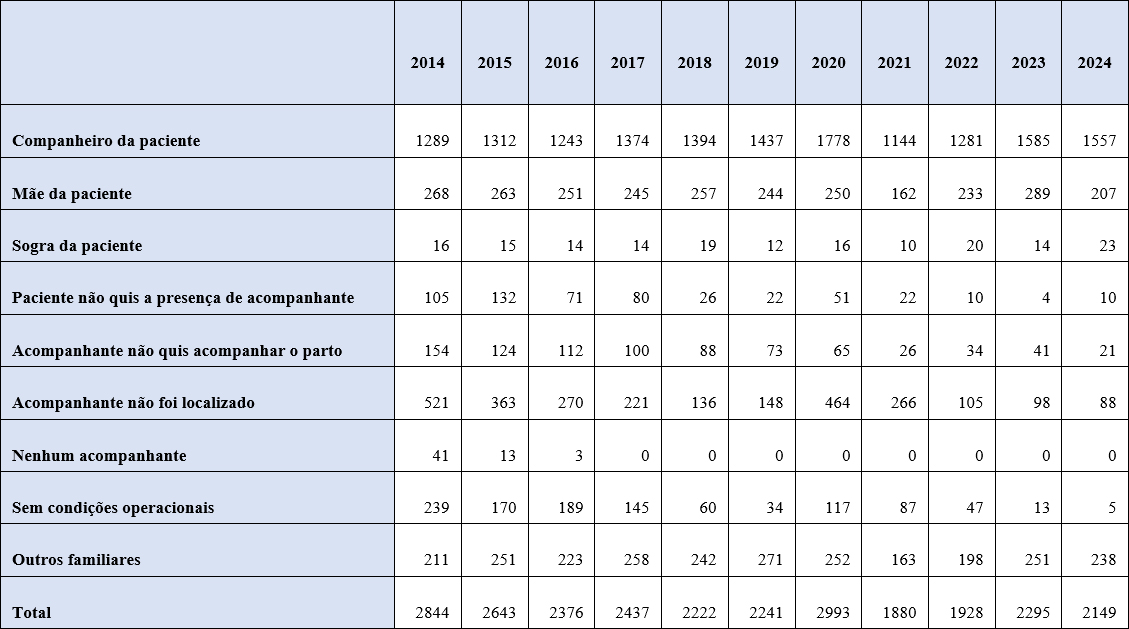 |  | 2014 | 2015 | 2016 | 2017 | 2018 | 2019 | 2020 | 2021 | 2022 | 2023 | 2024 |
|---|---|---|---|---|---|---|---|---|---|---|---|
| Companheiro da paciente | 1289 | 1312 | 1243 | 1374 | 1394 | 1437 | 1778 | 1144 | 1281 | 1585 | 1557 |
| Mãe da paciente | 268 | 263 | 251 | 245 | 257 | 244 | 250 | 162 | 233 | 289 | 207 |
| Sogra da paciente | 16 | 15 | 14 | 14 | 19 | 12 | 16 | 10 | 20 | 14 | 23 |
| Paciente não quis a presença de acompanhante | 105 | 132 | 71 | 80 | 26 | 22 | 51 | 22 | 10 | 4 | 10 |
| Acompanhante não quis acompanhar o parto | 154 | 124 | 112 | 100 | 88 | 73 | 65 | 26 | 34 | 41 | 21 |
| Acompanhante não foi localizado | 521 | 363 | 270 | 221 | 136 | 148 | 464 | 266 | 105 | 98 | 88 |
| Nenhum acompanhante | 41 | 13 | 3 | 0 | 0 | 0 | 0 | 0 | 0 | 0 | 0 |
| Sem condições operacionais | 239 | 170 | 189 | 145 | 60 | 34 | 117 | 87 | 47 | 13 | 5 |
| Outros familiares | 211 | 251 | 223 | 258 | 242 | 271 | 252 | 163 | 198 | 251 | 238 |
| Total | 2844 | 2643 | 2376 | 2437 | 2222 | 2241 | 2993 | 1880 | 1928 | 2295 | 2149 |